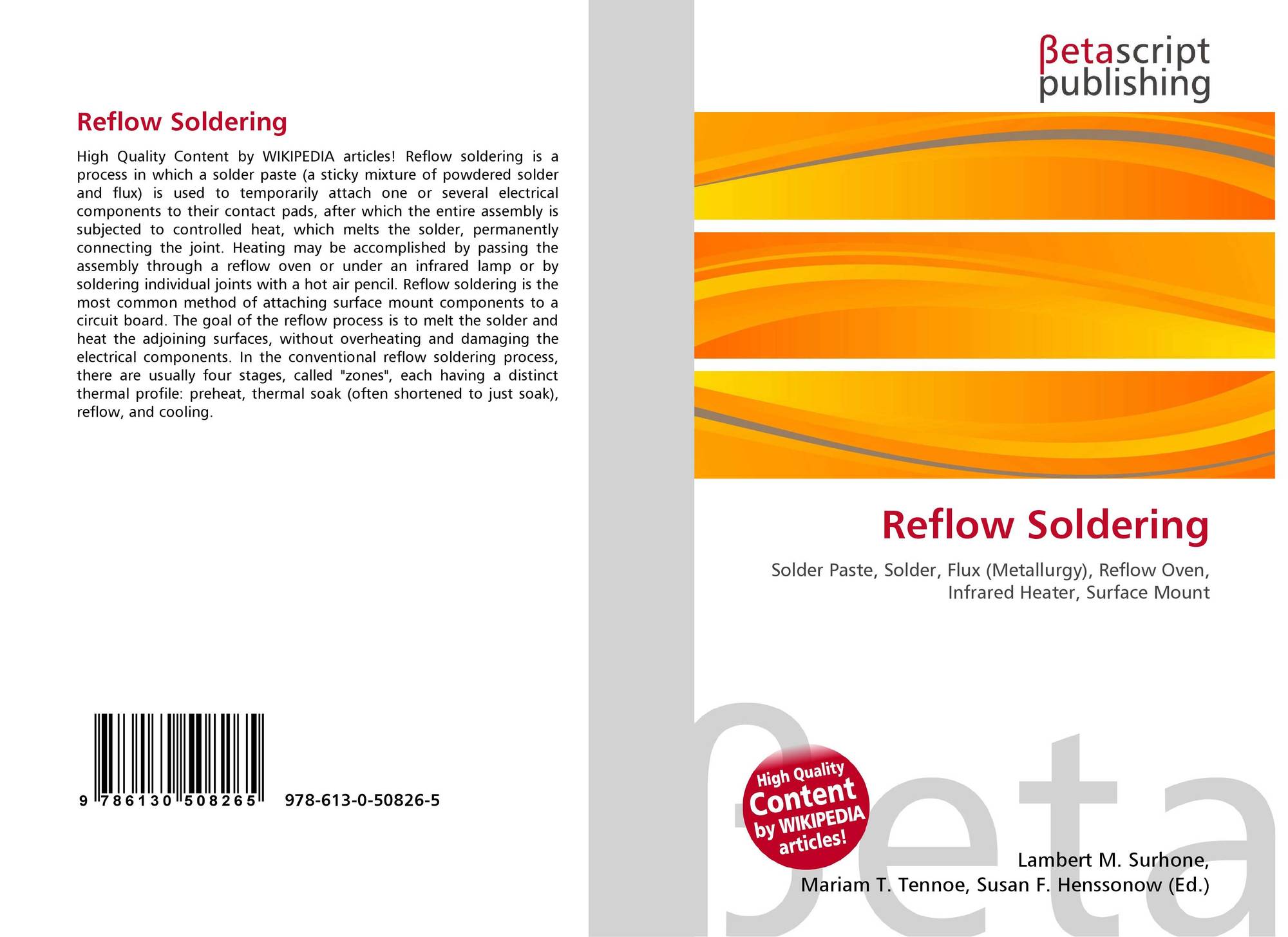 Reflow Soldering

High Quality Content by WIKIPEDIA articles! Reflow soldering is a process in which a solder paste (a sticky mixture of powdered solder and flux) is used to temporarily attach one or several electrical components to their contact pads, after which the entire assembly is subjected to controlled heat, which melts the solder, permanently connecting the joint. Heating may be accomplished by passing the assembly through a reflow oven or under an infrared lamp or by soldering individual joints with a hot air pencil. Reflow soldering is the most common method of attaching surface mount components to a circuit board. The goal of the reflow process is to melt the solder and heat the adjoining surfaces, without overheating and damaging the electrical components. In the conventional reflow soldering process, there are usually four stages, called "zones", each having a distinct thermal profile: preheat, thermal soak (often shortened to just soak), reflow, and cooling.

9 786130 508265 978-613-0-50826-5

βetascript publishing

Reflow Soldering

Solder Paste, Solder, Flux (Metallurgy), Reflow Oven, Infrared Heater, Surface Mount

High Quality Content by WIKIPEDIA articles!

Lambert M. Surhone,
Mariam T. Tennoe, Susan F. Henssonow (Ed.)

βeta